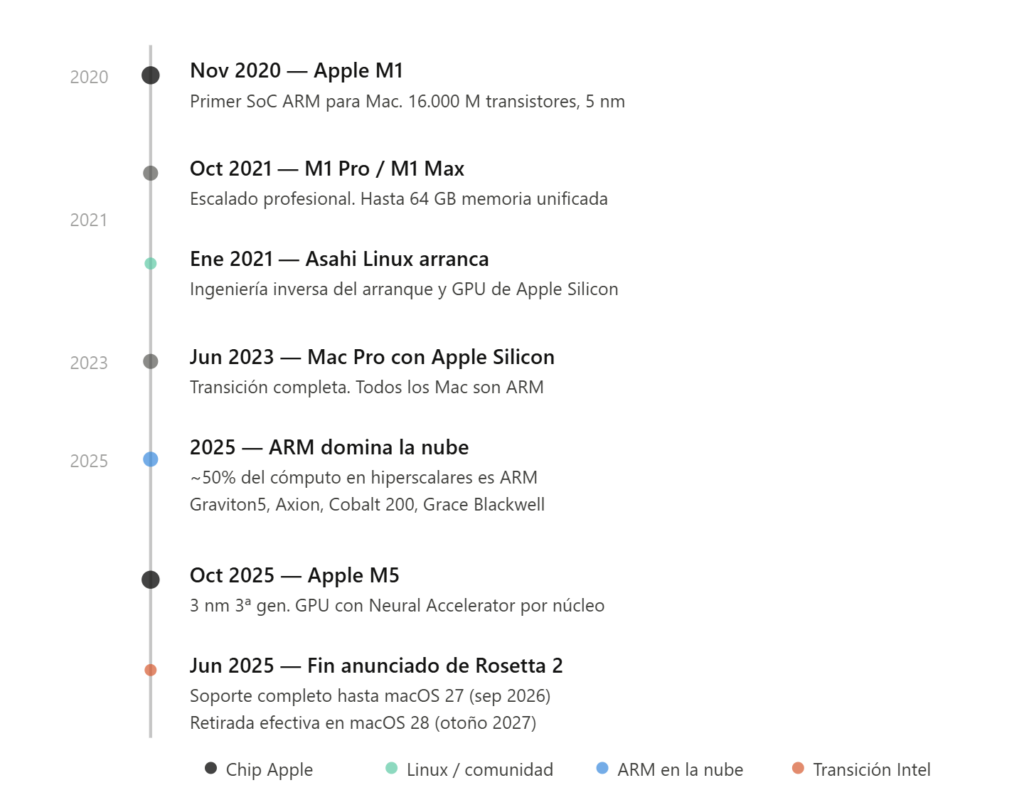 2020

Nov 2020 — Apple M1
Primer SoC ARM para Mac. 16.000 M transistores, 5 nm

Oct 2021 — M1 Pro / M1 Max
Escalado profesional. Hasta 64 GB memoria unificada

2021

Ene 2021 — Asahi Linux arranca
Ingeniería inversa del arranque y GPU de Apple Silicon

2023

Jun 2023 — Mac Pro con Apple Silicon
Transición completa. Todos los Mac son ARM

2025

2025 — ARM domina la nube
~50% del cómputo en hiperscalares es ARM
Graviton5, Axion, Cobalt 200, Grace Blackwell

Oct 2025 — Apple M5
3 nm 3ª gen. GPU con Neural Accelerator por núcleo

Jun 2025 — Fin anunciado de Rosetta 2
Soporte completo hasta macOS 27 (sep 2026)
Retirada efectiva en macOS 28 (otoño 2027)

Chip Apple
Linux / comunidad
ARM en la nube
Transición Intel